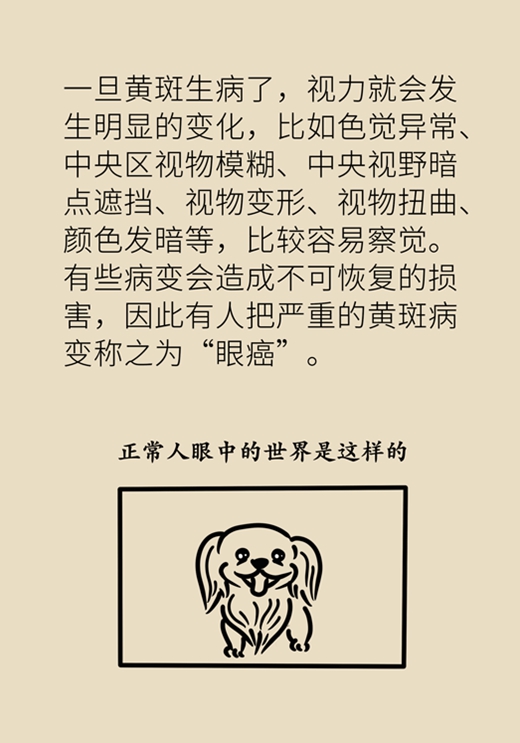 一旦黄斑生病了，视力就会发生明显的变化，比如色觉异常、中央区视物模糊、中央视野暗点遮挡、视物变形、视物扭曲、颜色发暗等，比较容易察觉。有些病变会造成不可恢复的损害，因此有人把严重的黄斑病变称之为“眼癌”。

正常人眼中的世界是这样的